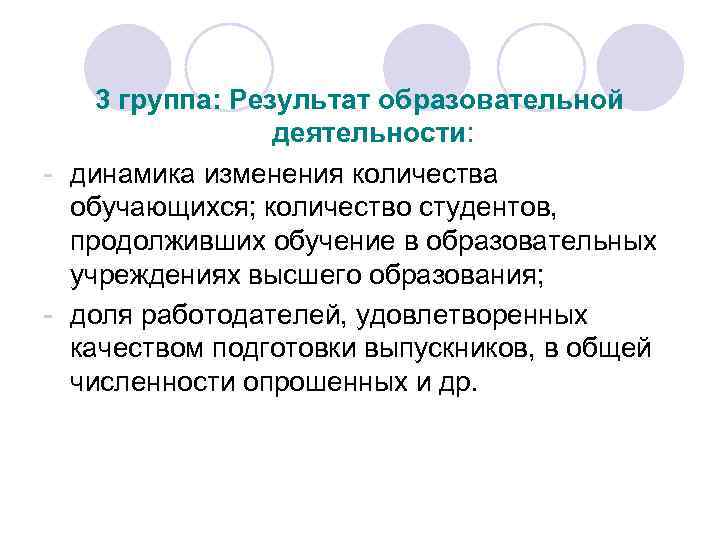 3 группа: Результат образовательной деятельности:

- динамика изменения количества обучающихся; количество студентов, продолживших обучение в образовательных учреждениях высшего образования;
- доля работодателей, удовлетворенных качеством подготовки выпускников, в общей численности опрошенных и др.